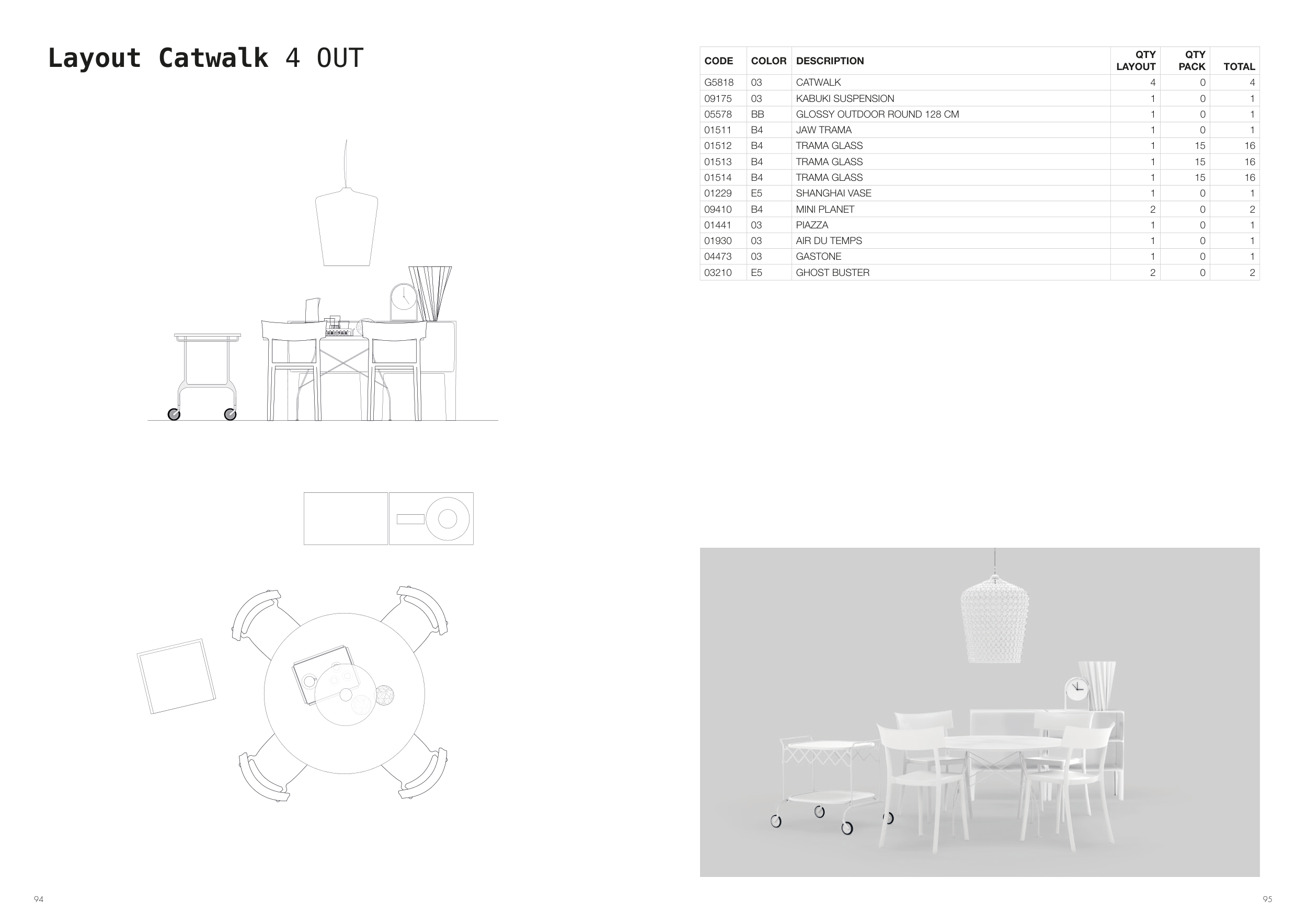 Layout Catwalk 4 OUT

| CODE | COLOR | DESCRIPTION | QTY LAYOUT | QTY PACK | TOTAL |
|---|---|---|---|---|---|
| G5818 | 03 | CATWALK | 4 | 0 | 4 |
| 09175 | 03 | KABUKI SUSPENSION | 1 | 0 | 1 |
| 05578 | BB | GLOSSY OUTDOOR ROUND 128 CM | 1 | 0 | 1 |
| 01511 | B4 | JAW TRAMA | 1 | 0 | 1 |
| 01512 | B4 | TRAMA GLASS | 1 | 15 | 16 |
| 01513 | B4 | TRAMA GLASS | 1 | 15 | 16 |
| 01514 | B4 | TRAMA GLASS | 1 | 15 | 16 |
| 01229 | E5 | SHANGHAI VASE | 1 | 0 | 1 |
| 09410 | B4 | MINI PLANET | 2 | 0 | 2 |
| 01441 | 03 | PIAZZA | 1 | 0 | 1 |
| 01930 | 03 | AIR DU TEMPS | 1 | 0 | 1 |
| 04473 | 03 | GASTONE | 1 | 0 | 1 |
| 03210 | E5 | GHOST BUSTER | 2 | 0 | 2 |

94

95